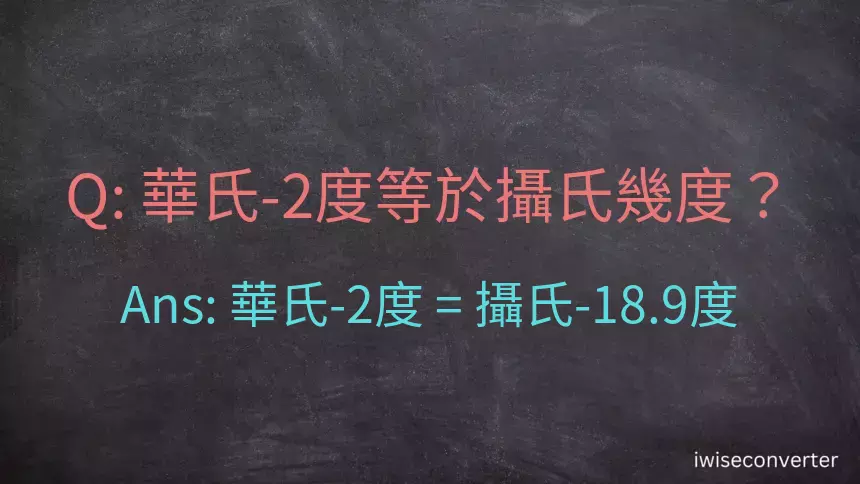 Q: 華氏-2度等於攝氏幾度？

Ans: 華氏-2度 = 攝氏-18.9度

iwiseconverter